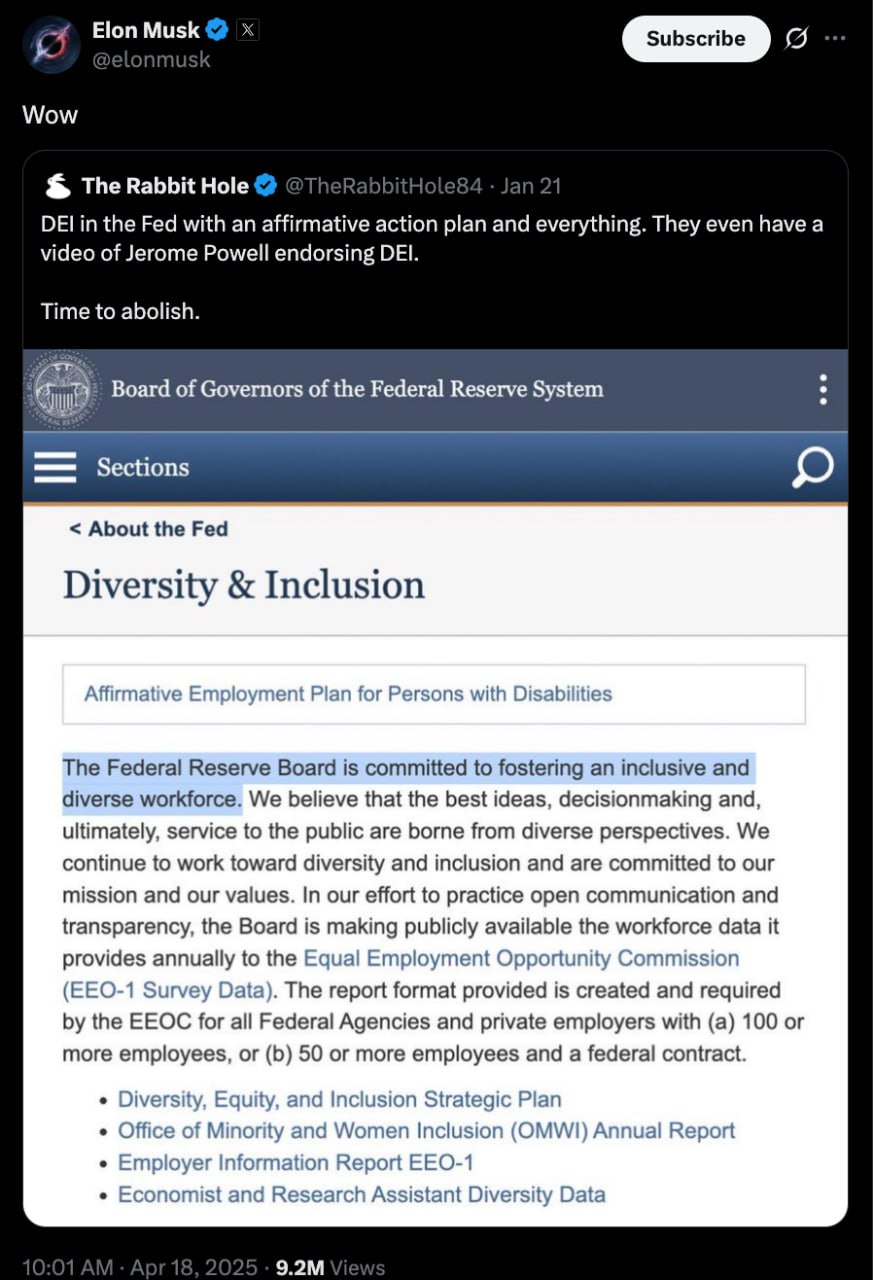 Elon Musk
@elonmusk

Subscribe

Wow

The Rabbit Hole @TheRabbitHole84 · Jan 21
DEI in the Fed with an affirmative action plan and everything. They even have a video of Jerome Powell endorsing DEI.

Time to abolish.

Board of Governors of the Federal Reserve System

Sections

< About the Fed

Diversity & Inclusion

Affirmative Employment Plan for Persons with Disabilities

The Federal Reserve Board is committed to fostering an inclusive and diverse workforce. We believe that the best ideas, decisionmaking and, ultimately, service to the public are borne from diverse perspectives. We continue to work toward diversity and inclusion and are committed to our mission and our values. In our effort to practice open communication and transparency, the Board is making publicly available the workforce data it provides annually to the Equal Employment Opportunity Commission (EEO-1 Survey Data). The report format provided is created and required by the EEOC for all Federal Agencies and private employers with (a) 100 or more employees, or (b) 50 or more employees and a federal contract.

• Diversity, Equity, and Inclusion Strategic Plan
• Office of Minority and Women Inclusion (OMWI) Annual Report
• Employer Information Report EEO-1
• Economist and Research Assistant Diversity Data

10:01 AM · Apr 18, 2025 · 9.2M Views